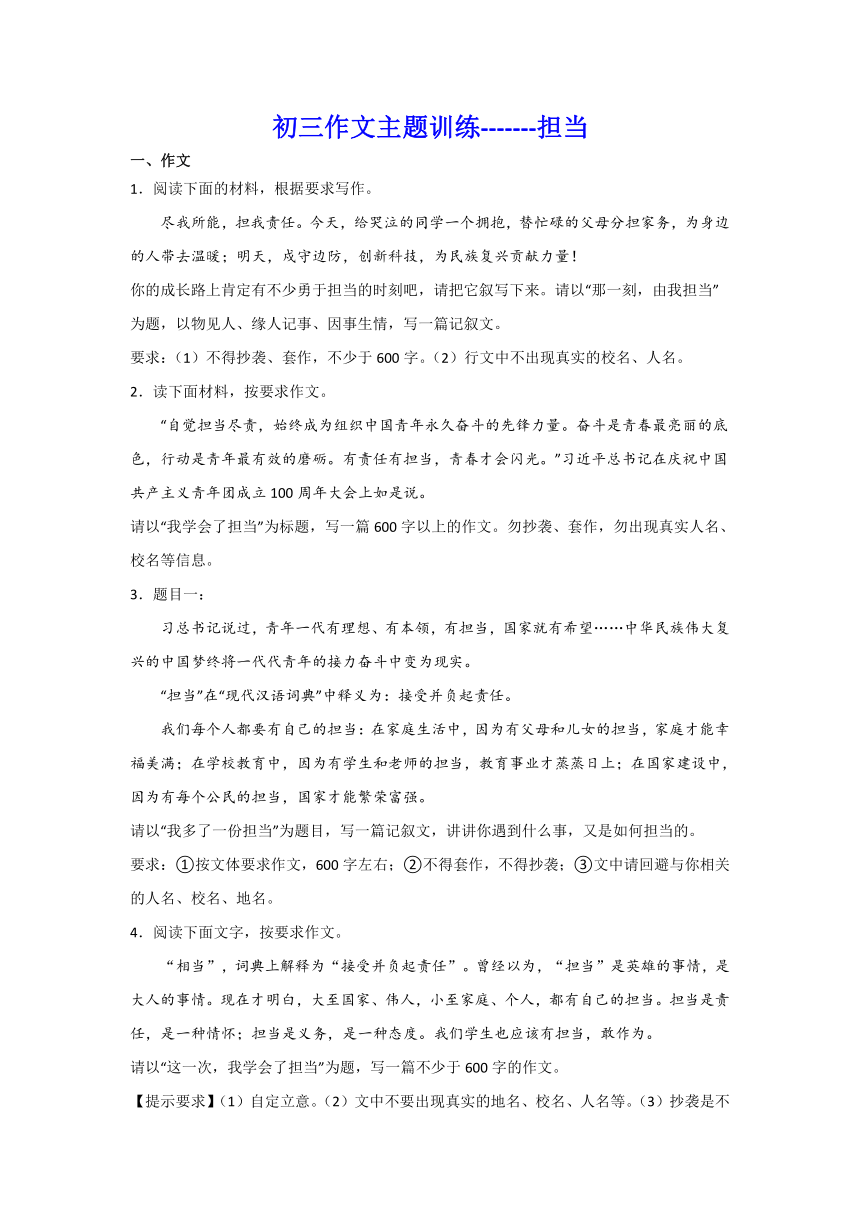 初三作文主题训练-------担当

一、作文

1．阅读下面的材料，根据要求写作。

尽我所能，担我责任。今天，给哭泣的同学一个拥抱，替忙碌的父母分担家务，为身边的人带去温暖；明天，戍守边防，创新科技，为民族复兴贡献力量！

你的成长路上肯定有不少勇于担当的时刻吧，请把它叙写下来。请以“那一刻，由我担当”为题，以物见人、缘人记事、因事生情，写一篇记叙文。

要求：（1）不得抄袭、套作，不少于600字。（2）行文中不出现真实的校名、人名。

2．读下面材料，按要求作文。

“自觉担当尽责，始终成为组织中国青年永久奋斗的先锋力量。奋斗是青春最亮丽的底色，行动是青年最有效的磨砺。有责任有担当，青春才会闪光。”习近平总书记在庆祝中国共产主义青年团成立100周年大会上如是说。

请以“我学会了担当”为标题，写一篇600字以上的作文。勿抄袭、套作，勿出现真实人名、校名等信息。

3．题目一：

习总书记说过，青年一代有理想、有本领，有担当，国家就有希望……中华民族伟大复兴的中国梦终将一代代青年的接力奋斗中变为现实。

“担当”在“现代汉语词典”中释义为：接受并负起责任。

我们每个人都要有自己的担当：在家庭生活中，因为有父母和儿女的担当，家庭才能幸福美满；在学校教育中，因为有学生和老师的担当，教育事业才蒸蒸日上；在国家建设中，因为有每个公民的担当，国家才能繁荣富强。

请以“我多了一份担当”为题目，写一篇记叙文，讲讲你遇到什么事，又是如何担当的。

要求：①按文体要求作文，600字左右；②不得套作，不得抄袭；③文中请回避与你相关的人名、校名、地名。

4．阅读下面文字，按要求作文。

“相当”，词典上解释为“接受并负起责任”。曾经以为，“担当”是英雄的事情，是大人的事情。现在才明白，大至国家、伟人，小至家庭、个人，都有自己的担当。担当是责任，是一种情怀；担当是义务，是一种态度。我们学生也应该有担当，敢作为。

请以“这一次，我学会了担当”为题，写一篇不少于600字的作文。

【提示要求】（1）自定立意。（2）文中不要出现真实的地名、校名、人名等。（3）抄袭是不